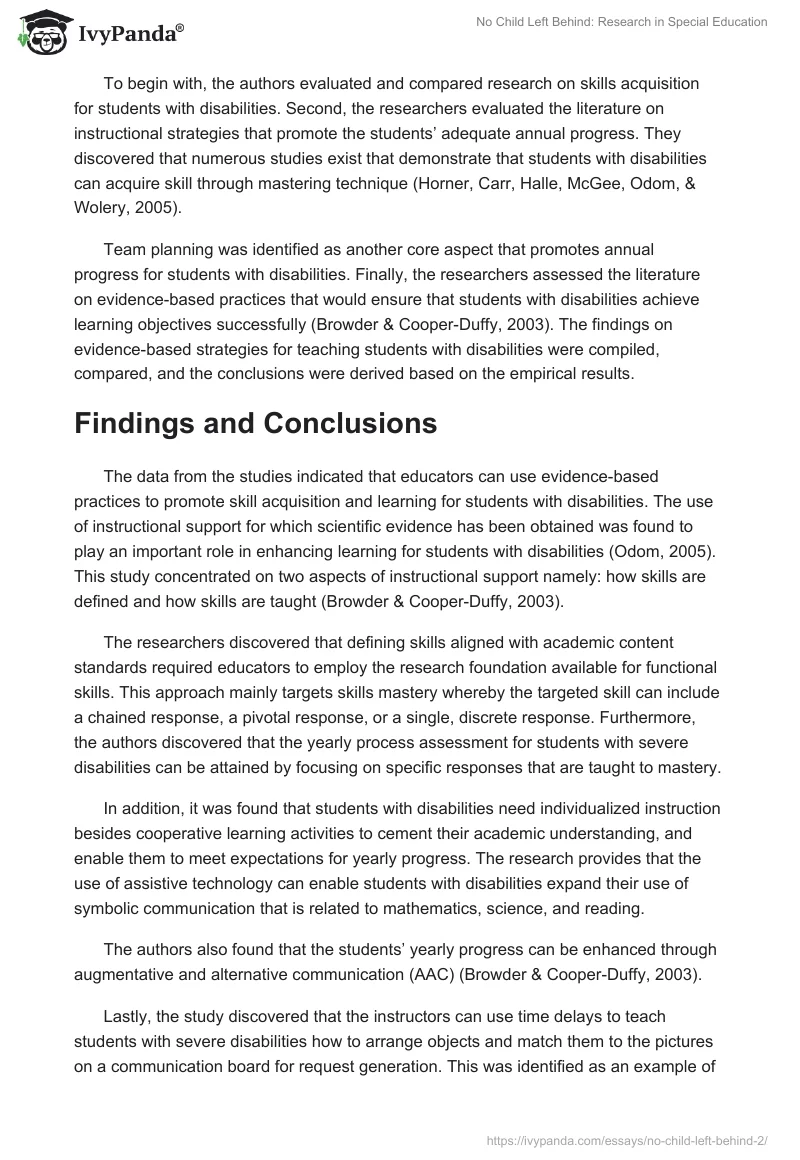 IvyPanda®

No Child Left Behind: Research in Special Education

To begin with, the authors evaluated and compared research on skills acquisition for students with disabilities. Second, the researchers evaluated the literature on instructional strategies that promote the students' adequate annual progress. They discovered that numerous studies exist that demonstrate that students with disabilities can acquire skill through mastering technique (Horner, Carr, Halle, McGee, Odom, & Wolery, 2005).

Team planning was identified as another core aspect that promotes annual progress for students with disabilities. Finally, the researchers assessed the literature on evidence-based practices that would ensure that students with disabilities achieve learning objectives successfully (Browder & Cooper-Duffy, 2003). The findings on evidence-based strategies for teaching students with disabilities were compiled, compared, and the conclusions were derived based on the empirical results.

Findings and Conclusions

The data from the studies indicated that educators can use evidence-based practices to promote skill acquisition and learning for students with disabilities. The use of instructional support for which scientific evidence has been obtained was found to play an important role in enhancing learning for students with disabilities (Odom, 2005). This study concentrated on two aspects of instructional support namely: how skills are defined and how skills are taught (Browder & Cooper-Duffy, 2003).

The researchers discovered that defining skills aligned with academic content standards required educators to employ the research foundation available for functional skills. This approach mainly targets skills mastery whereby the targeted skill can include a chained response, a pivotal response, or a single, discrete response. Furthermore, the authors discovered that the yearly process assessment for students with severe disabilities can be attained by focusing on specific responses that are taught to mastery.

In addition, it was found that students with disabilities need individualized instruction besides cooperative learning activities to cement their academic understanding, and enable them to meet expectations for yearly progress. The research provides that the use of assistive technology can enable students with disabilities expand their use of symbolic communication that is related to mathematics, science, and reading.

The authors also found that the students' yearly progress can be enhanced through augmentative and alternative communication (AAC) (Browder & Cooper-Duffy, 2003).

Lastly, the study discovered that the instructors can use time delays to teach students with severe disabilities how to arrange objects and match them to the pictures on a communication board for request generation. This was identified as an example of

https://ivypanda.com/essays/no-child-left-behind-2/